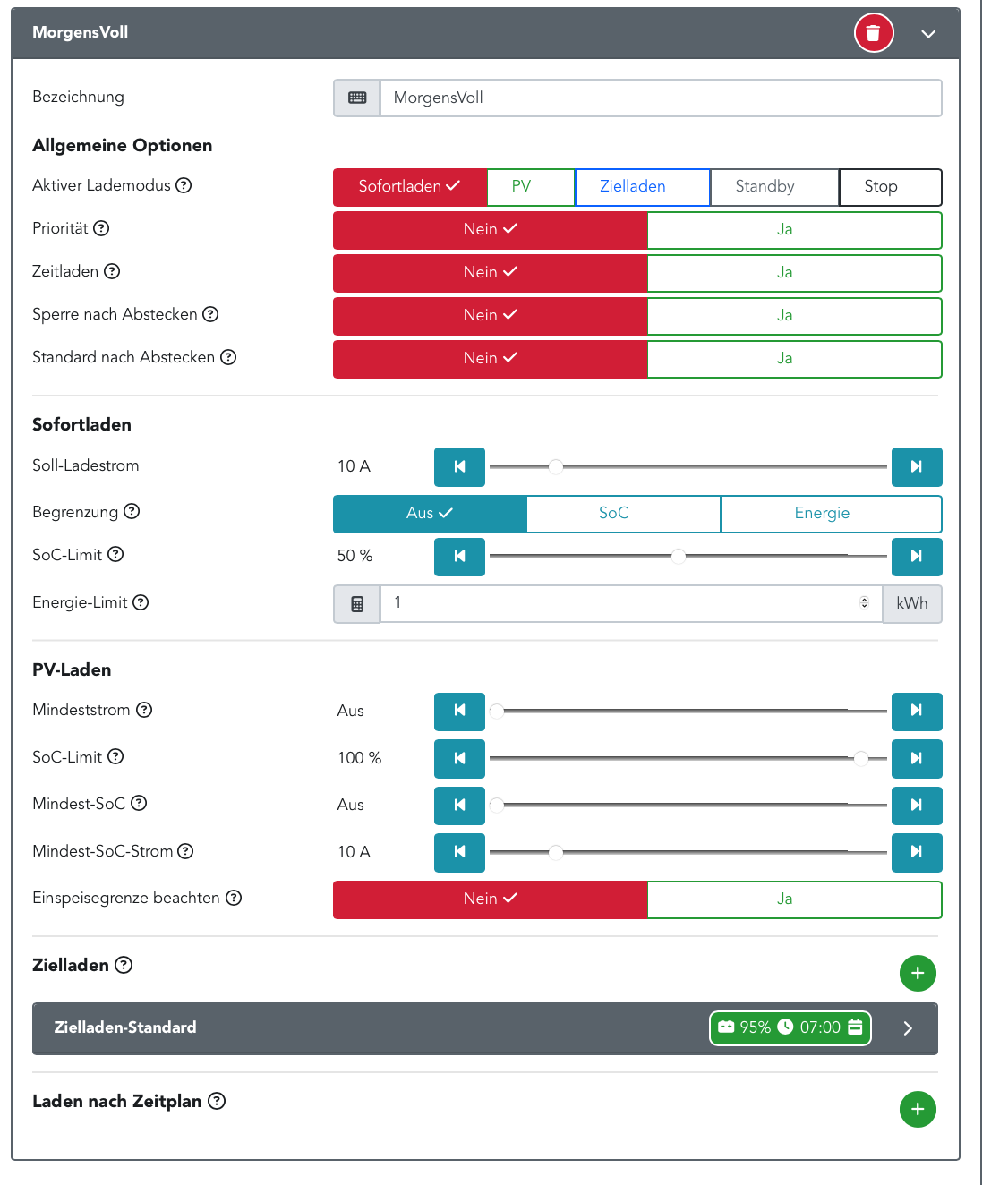 MorgensVoll

Bezeichnung
MorgensVoll

Allgemeine Optionen

Aktiver Lademodus
Sofortladen
PV
Zielladen
Standby
Stop

Priorität
Nein
Ja

Zeitladen
Nein
Ja

Sperre nach Abstecken
Nein
Ja

Standard nach Abstecken
Nein
Ja

Sofortladen

Soll-Ladestrom
10 A

Begrenzung
Aus
SoC
Energie

SoC-Limit
50 %

Energie-Limit
1
kWh

PV-Laden

Mindeststrom
Aus

SoC-Limit
100 %

Mindest-SoC
Aus

Mindest-SoC-Strom
10 A

Einspeisegrenze beachten
Nein
Ja

Zielladen

Zielladen-Standard
95% 07:00

Laden nach Zeitplan